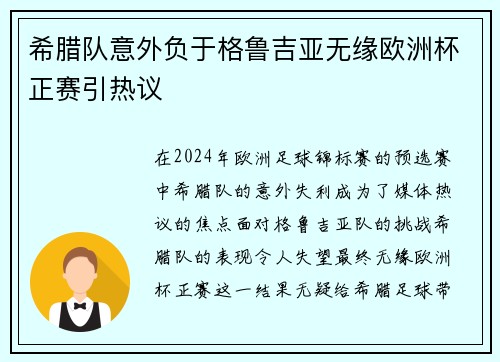 希腊队意外负于格鲁吉亚无缘欧洲杯正赛引热议

在2024年欧洲足球锦标赛的预选赛中希腊队的意外失利成为了媒体热议的焦点面对格鲁吉亚队的挑战希腊队的表现令人失望最终无缘欧洲杯正赛这一结果无疑给希腊足球带